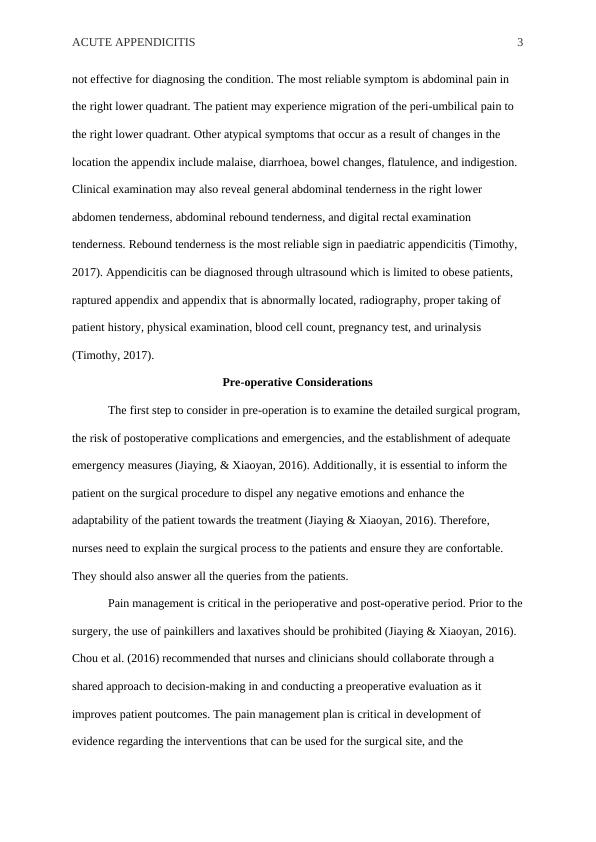 ACUTE APPENDICITIS 3

not effective for diagnosing the condition. The most reliable symptom is abdominal pain in the right lower quadrant. The patient may experience migration of the peri-umbilical pain to the right lower quadrant. Other atypical symptoms that occur as a result of changes in the location the appendix include malaise, diarrhoea, bowel changes, flatulence, and indigestion. Clinical examination may also reveal general abdominal tenderness in the right lower abdomen tenderness, abdominal rebound tenderness, and digital rectal examination tenderness. Rebound tenderness is the most reliable sign in paediatric appendicitis (Timothy, 2017). Appendicitis can be diagnosed through ultrasound which is limited to obese patients, raptured appendix and appendix that is abnormally located, radiography, proper taking of patient history, physical examination, blood cell count, pregnancy test, and urinalysis (Timothy, 2017).

Pre-operative Considerations

The first step to consider in pre-operation is to examine the detailed surgical program, the risk of postoperative complications and emergencies, and the establishment of adequate emergency measures (Jiaying, & Xiaoyan, 2016). Additionally, it is essential to inform the patient on the surgical procedure to dispel any negative emotions and enhance the adaptability of the patient towards the treatment (Jiaying & Xiaoyan, 2016). Therefore, nurses need to explain the surgical process to the patients and ensure they are confortable. They should also answer all the queries from the patients.

Pain management is critical in the perioperative and post-operative period. Prior to the surgery, the use of painkillers and laxatives should be prohibited (Jiaying & Xiaoyan, 2016). Chou et al. (2016) recommended that nurses and clinicians should collaborate through a shared approach to decision-making in and conducting a preoperative evaluation as it improves patient poutcomes. The pain management plan is critical in development of evidence regarding the interventions that can be used for the surgical site, and the